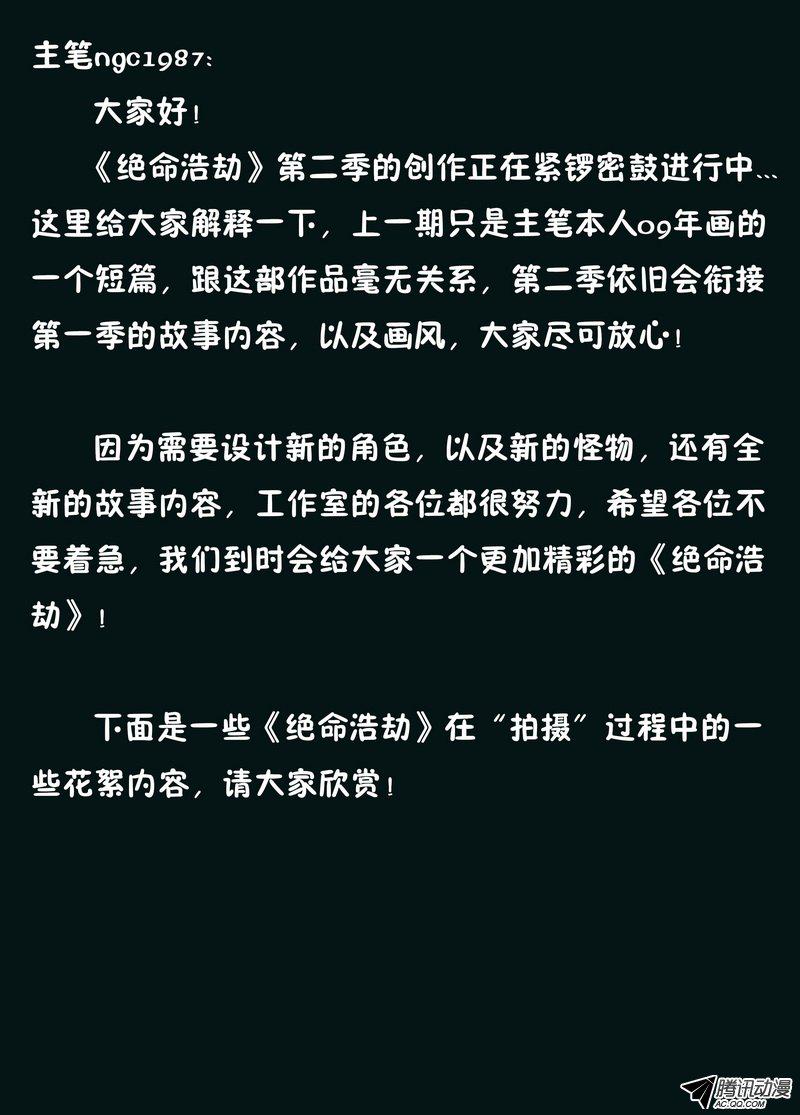 主笔ngc1987：

大家好！

《绝命浩劫》第二季的创作正在紧锣密鼓进行中…这里给大家解释一下，上一期只是主笔本人09年画的一个短篇，跟这部作品毫无关系，第二季依旧会衔接第一季的故事内容，以及画风，大家尽可放心！

因为需要设计新的角色，以及新的怪物，还有全新的故事内容，工作室的各位都很努力，希望各位不要着急，我们到时会给大家一个更加精彩的《绝命浩劫》！

下面是一些《绝命浩劫》在“拍摄”过程中的一些花絮内容，请大家欣赏！

腾讯动漫
AC.QQ.COM